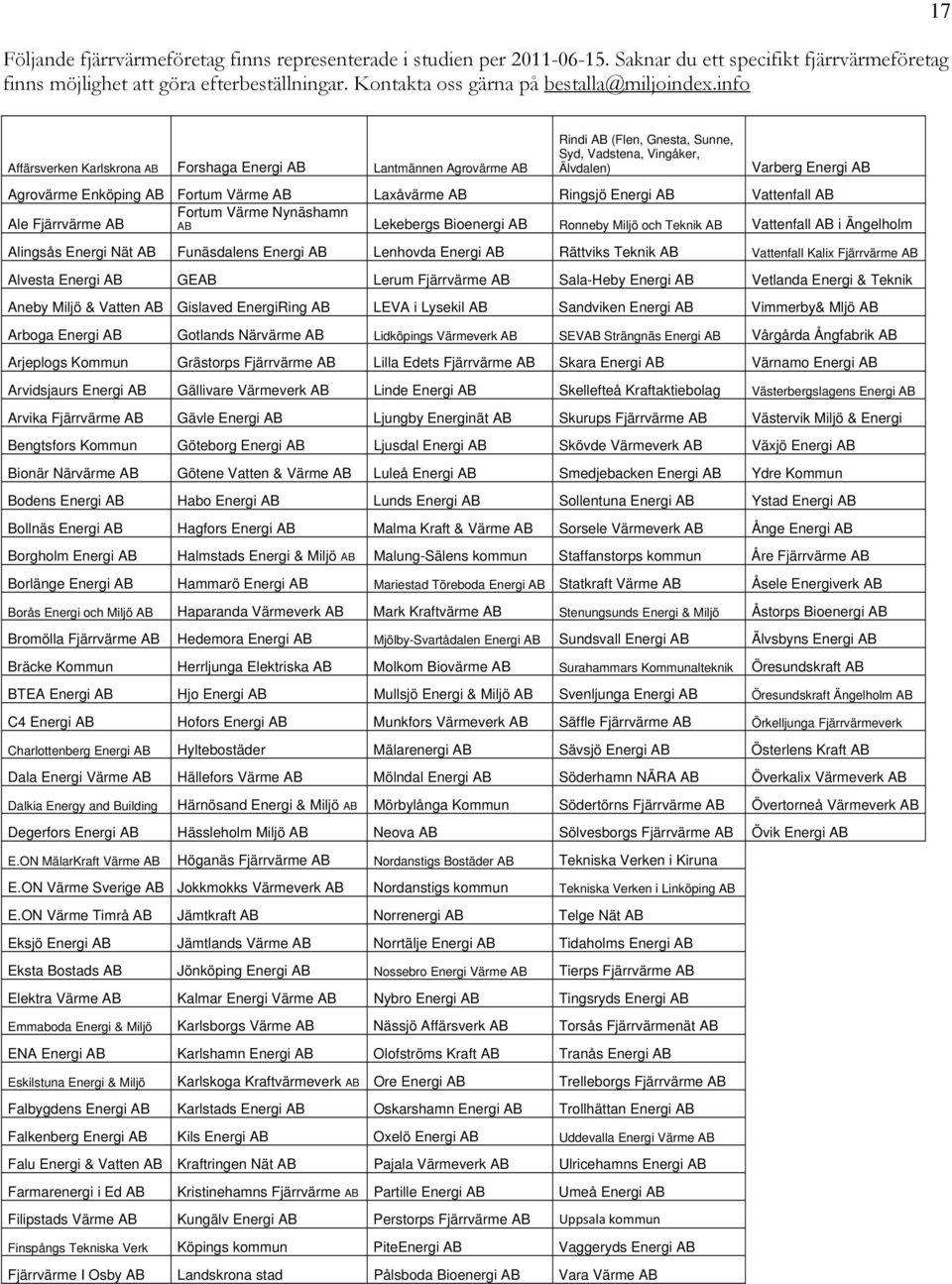 17

Följande fjärrvärmeföretag finns representerade i studien per 2011-06-15. Saknar du ett specifikt fjärrvärmeföretag finns möjlighet att göra efterbeställningar. Kontakta oss gärna på bestalla@miljoindex.info

| Affärsverken Karlskrona AB | Forshaga Energi AB | Lantmännen Agrovärme AB | Rindi AB (Flen, Gnesta, Sunne, Syd, Vadstena, Vingåker, Älvdalen) | Varberg Energi AB |
|---|---|---|---|---|
| Agrovärme Enköping AB | Fortum Värme AB | Laxåvärme AB | Ringsjö Energi AB | Vattenfall AB |
| Ale Fjärrvärme AB | Fortum Värme Nynäshamn AB | Lekebergs Bioenergi AB | Ronneby Miljö och Teknik AB | Vattenfall AB i Ängelholm |
| Alingsås Energi Nät AB | Funäsdalens Energi AB | Lenhovda Energi AB | Rättviks Teknik AB | Vattenfall Kalix Fjärrvärme AB |
| Alvesta Energi AB | GEAB | Lerum Fjärrvärme AB | Sala-Heby Energi AB | Vetlanda Energi & Teknik |
| Aneby Miljö & Vatten AB | Gislaved EnergiRing AB | LEVA i Lysekil AB | Sandviken Energi AB | Vimmerby& Mljö AB |
| Arboga Energi AB | Gotlands Närvärme AB | Lidköpings Värmeverk AB | SEVAB Strängnäs Energi AB | Vårgårda Ångfabrik AB |
| Arjeplogs Kommun | Grästorps Fjärrvärme AB | Lilla Edets Fjärrvärme AB | Skara Energi AB | Värnamo Energi AB |
| Arvidsjaurs Energi AB | Gällivare Värmeverk AB | Linde Energi AB | Skellefteå Kraftaktiebolag | Västerbergslagens Energi AB |
| Arvika Fjärrvärme AB | Gävle Energi AB | Ljungby Energinät AB | Skurups Fjärrvärme AB | Västervik Miljö & Energi |
| Bengtsfors Kommun | Göteborg Energi AB | Ljusdal Energi AB | Skövde Värmeverk AB | Växjö Energi AB |
| Bionär Närvärme AB | Götene Vatten & Värme AB | Luleå Energi AB | Smedjebacken Energi AB | Ydre Kommun |
| Bodens Energi AB | Habo Energi AB | Lunds Energi AB | Sollentuna Energi AB | Ystad Energi AB |
| Bollnäs Energi AB | Hagfors Energi AB | Malma Kraft & Värme AB | Sorsele Värmeverk AB | Ånge Energi AB |
| Borgholm Energi AB | Halmstads Energi & Miljö AB | Malung-Sälens kommun | Staffanstorps kommun | Åre Fjärrvärme AB |
| Borlänge Energi AB | Hammarö Energi AB | Mariestad Töreboda Energi AB | Statkraft Värme AB | Åsele Energiverk AB |
| Borås Energi och Miljö AB | Haparanda Värmeverk AB | Mark Kraftvärme AB | Stenungsunds Energi & Miljö | Åstorps Bioenergi AB |
| Bromölla Fjärrvärme AB | Hedemora Energi AB | Mjölby-Svartådalen Energi AB | Sundsvall Energi AB | Älvsbyns Energi AB |
| Bräcke Kommun | Herrljunga Elektriska AB | Molkom Biovärme AB | Surahammars Kommunalteknik | Öresundskraft AB |
| BTEA Energi AB | Hjo Energi AB | Mullsjö Energi & Miljö AB | Svenljunga Energi AB | Öresundskraft Ängelholm AB |
| C4 Energi AB | Hofors Energi AB | Munkfors Värmeverk AB | Säffle Fjärrvärme AB | Örkelljunga Fjärrvärmeverk |
| Charlottenberg Energi AB | Hyltebostäder | Mälarenergi AB | Sävsjö Energi AB | Österlens Kraft AB |
| Dala Energi Värme AB | Hällefors Värme AB | Mölndal Energi AB | Söderhamn NÄRA AB | Överkalix Värmeverk AB |
| Dalkia Energy and Building | Härnösand Energi & Miljö AB | Mörbylånga Kommun | Södertörns Fjärrvärme AB | Övertorneå Värmeverk AB |
| Degerfors Energi AB | Hässleholm Miljö AB | Neova AB | Sölvesborgs Fjärrvärme AB | Övik Energi AB |
| E.ON MälarKraft Värme AB | Höganäs Fjärrvärme AB | Nordanstigs Bostäder AB | Tekniska Verken i Kiruna | |
| E.ON Värme Sverige AB | Jokkmokks Värmeverk AB | Nordanstigs kommun | Tekniska Verken i Linköping AB | |
| E.ON Värme Timrå AB | Jämtkraft AB | Norrenergi AB | Telge Nät AB | |
| Eksjö Energi AB | Jämtlands Värme AB | Norrtälje Energi AB | Tidaholms Energi AB | |
| Eksta Bostads AB | Jönköping Energi AB | Nossebro Energi Värme AB | Tierps Fjärrvärme AB | |
| Elektra Värme AB | Kalmar Energi Värme AB | Nybro Energi AB | Tingsryds Energi AB | |
| Emmaboda Energi & Miljö | Karlsborgs Värme AB | Nässjö Affärsverk AB | Torsås Fjärrvärmenät AB | |
| ENA Energi AB | Karlshamn Energi AB | Olofströms Kraft AB | Tranås Energi AB | |
| Eskilstuna Energi & Miljö | Karlskoga Kraftvärmeverk AB | Ore Energi AB | Trelleborgs Fjärrvärme AB | |
| Falbygdens Energi AB | Karlstads Energi AB | Oskarshamn Energi AB | Trollhättan Energi AB | |
| Falkenberg Energi AB | Kils Energi AB | Oxelö Energi AB | Uddevalla Energi Värme AB | |
| Falu Energi & Vatten AB | Kraftringen Nät AB | Pajala Värmeverk AB | Ulricehamns Energi AB | |
| Farmarenergi i Ed AB | Kristinehamns Fjärrvärme AB | Partille Energi AB | Umeå Energi AB | |
| Filipstads Värme AB | Kungälv Energi AB | Perstorps Fjärrvärme AB | Uppsala kommun | |
| Finspångs Tekniska Verk | Köpings kommun | PiteEnergi AB | Vaggeryds Energi AB | |
| Fjärrvärme I Osby AB | Landskrona stad | Pålsboda Bioenergi AB | Vara Värme AB | |